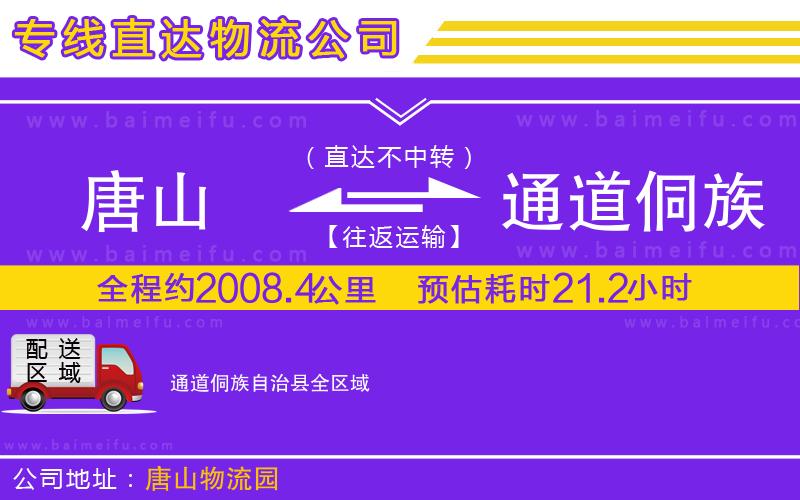 专线直达物流公司

www.baimeifu.com www.baimeifu.com

（直达不中转）

唐山 通道侗族

【往返运输】

www.baimeifu.com www.baimeifu.com

全程约2008.4公里 预估耗时21.2小时

www.baimeifu.com www.baimeifu.com

配送区域

通道侗族自治县全区域

www.baimeifu.com

公司地址：唐山物流园